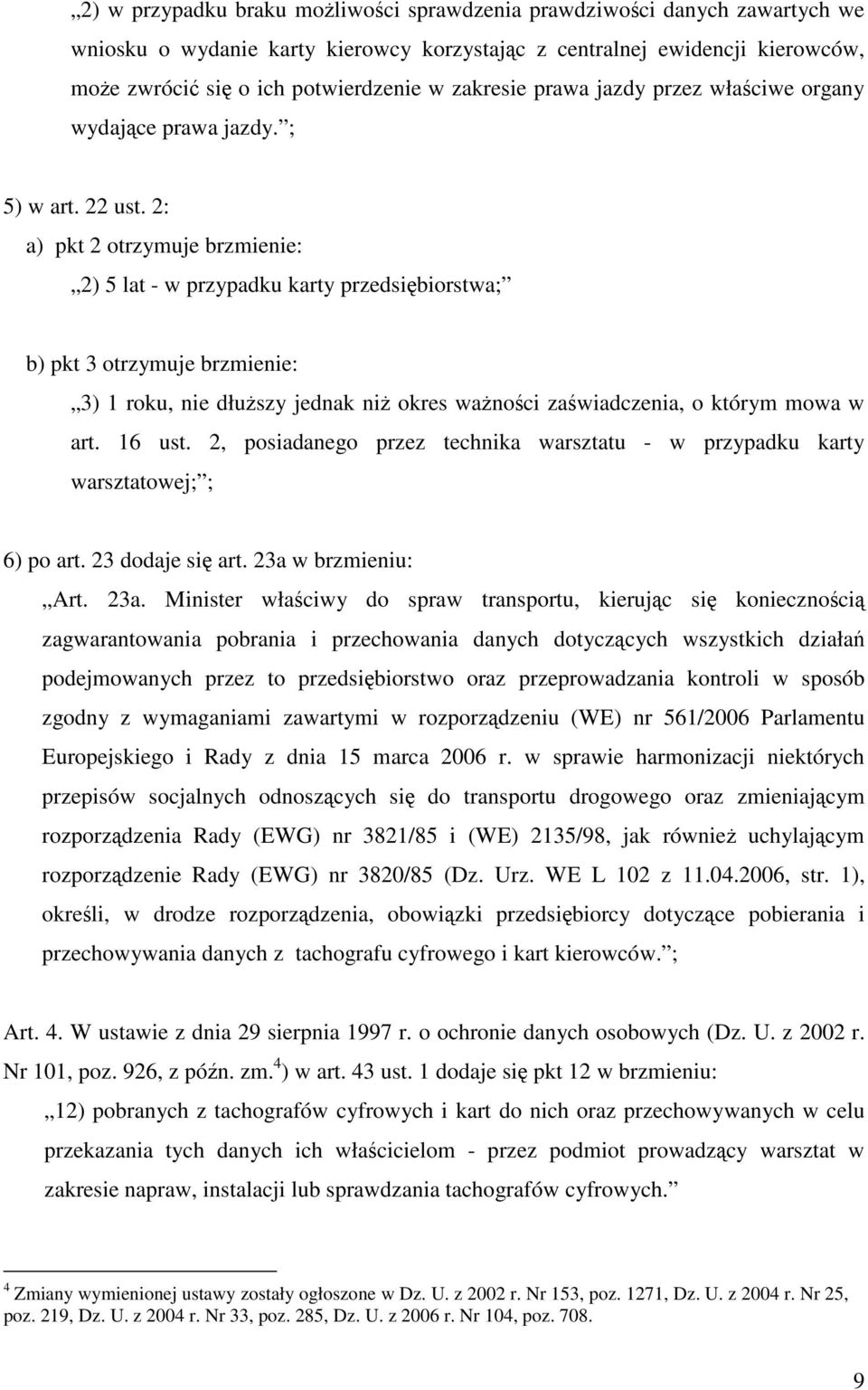 „2) w przypadku braku możliwości sprawdzenia prawdziwości danych zawartych we wniosku o wydanie karty kierowcy korzystając z centralnej ewidencji kierowców, może zwrócić się o ich potwierdzenie w zakresie prawa jazdy przez właściwe organy wydające prawa jazdy.”;

5) w art. 22 ust. 2:

a) pkt 2 otrzymuje brzmienie:

„2) 5 lat - w przypadku karty przedsiębiorstwa;”

b) pkt 3 otrzymuje brzmienie:

„3) 1 roku, nie dłuższy jednak niż okres ważności zaświadczenia, o którym mowa w art. 16 ust. 2, posiadanego przez technika warsztatu - w przypadku karty warsztatowej;”;

6) po art. 23 dodaje się art. 23a w brzmieniu:

„Art. 23a. Minister właściwy do spraw transportu, kierując się koniecznością zagwarantowania pobrania i przechowania danych dotyczących wszystkich działań podejmowanych przez to przedsiębiorstwo oraz przeprowadzania kontroli w sposób zgodny z wymaganiami zawartymi w rozporządzeniu (WE) nr 561/2006 Parlamentu Europejskiego i Rady z dnia 15 marca 2006 r. w sprawie harmonizacji niektórych przepisów socjalnych odnoszących się do transportu drogowego oraz zmieniającym rozporządzenia Rady (EWG) nr 3821/85 i (WE) 2135/98, jak również uchylającym rozporządzenie Rady (EWG) nr 3820/85 (Dz. Urz. WE L 102 z 11.04.2006, str. 1), określi, w drodze rozporządzenia, obowiązki przedsiębiorcy dotyczące pobierania i przechowywania danych z tachografu cyfrowego i kart kierowców.”;

Art. 4. W ustawie z dnia 29 sierpnia 1997 r. o ochronie danych osobowych (Dz. U. z 2002 r. Nr 101, poz. 926, z późn. zm.$^{4}$) w art. 43 ust. 1 dodaje się pkt 12 w brzmieniu:

„12) pobranych z tachografów cyfrowych i kart do nich oraz przechowywanych w celu przekazania tych danych ich właścicielom - przez podmiot prowadzący warsztat w zakresie napraw, instalacji lub sprawdzania tachografów cyfrowych.”

$^{4}$ Zmiany wymienionej ustawy zostały ogłoszone w Dz. U. z 2002 r. Nr 153, poz. 1271, Dz. U. z 2004 r. Nr 25, poz. 219, Dz. U. z 2004 r. Nr 33, poz. 285, Dz. U. z 2006 r. Nr 104, poz. 708.

9